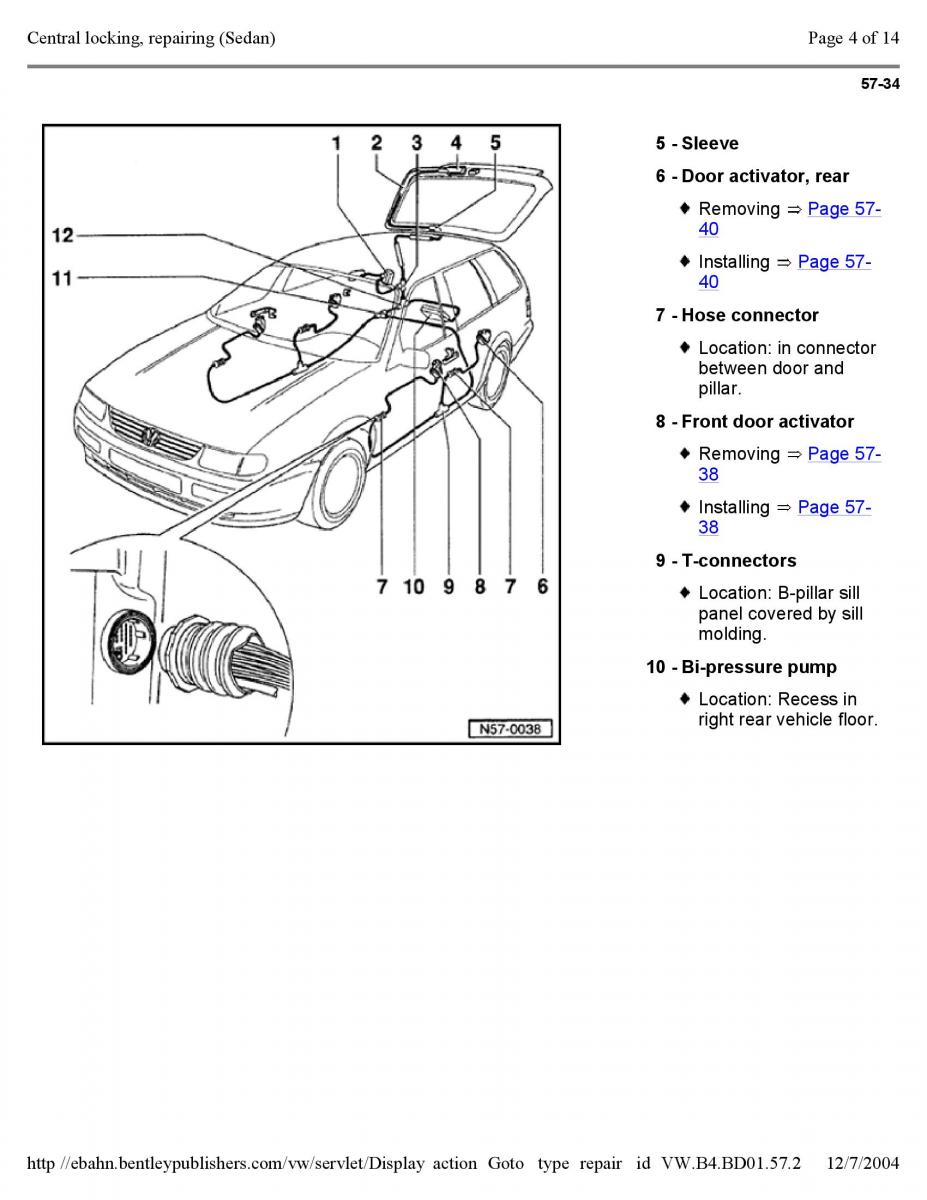 Central locking, repairing (Sedan)

Page 4 of 14

57-34

1 2 3 4 5

12

11

7 10 9 8 7 6

N57-0038

5 - Sleeve

6 - Door activator, rear

♦ Removing ⇒ Page 57-40

♦ Installing ⇒ Page 57-40

7 - Hose connector

♦ Location: in connector between door and pillar.

8 - Front door activator

♦ Removing ⇒ Page 57-38

♦ Installing ⇒ Page 57-38

9 - T-connectors

♦ Location: B-pillar sill panel covered by sill molding.

10 - Bi-pressure pump

♦ Location: Recess in right rear vehicle floor.

http //ebahn.bentleypublishers.com/vw/servlet/Display action Goto type repair id VW.B4.BD01.57.2 12/7/2004